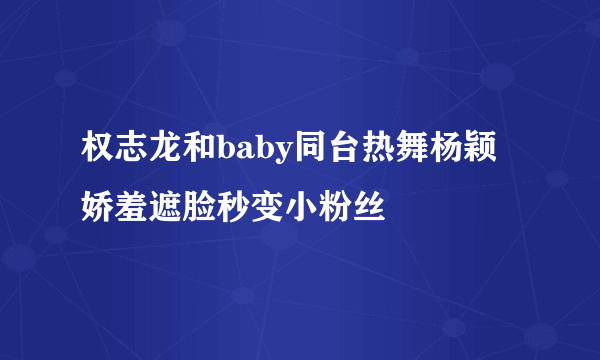 权志龙和baby同台热舞杨颖娇羞遮脸秒变小粉丝